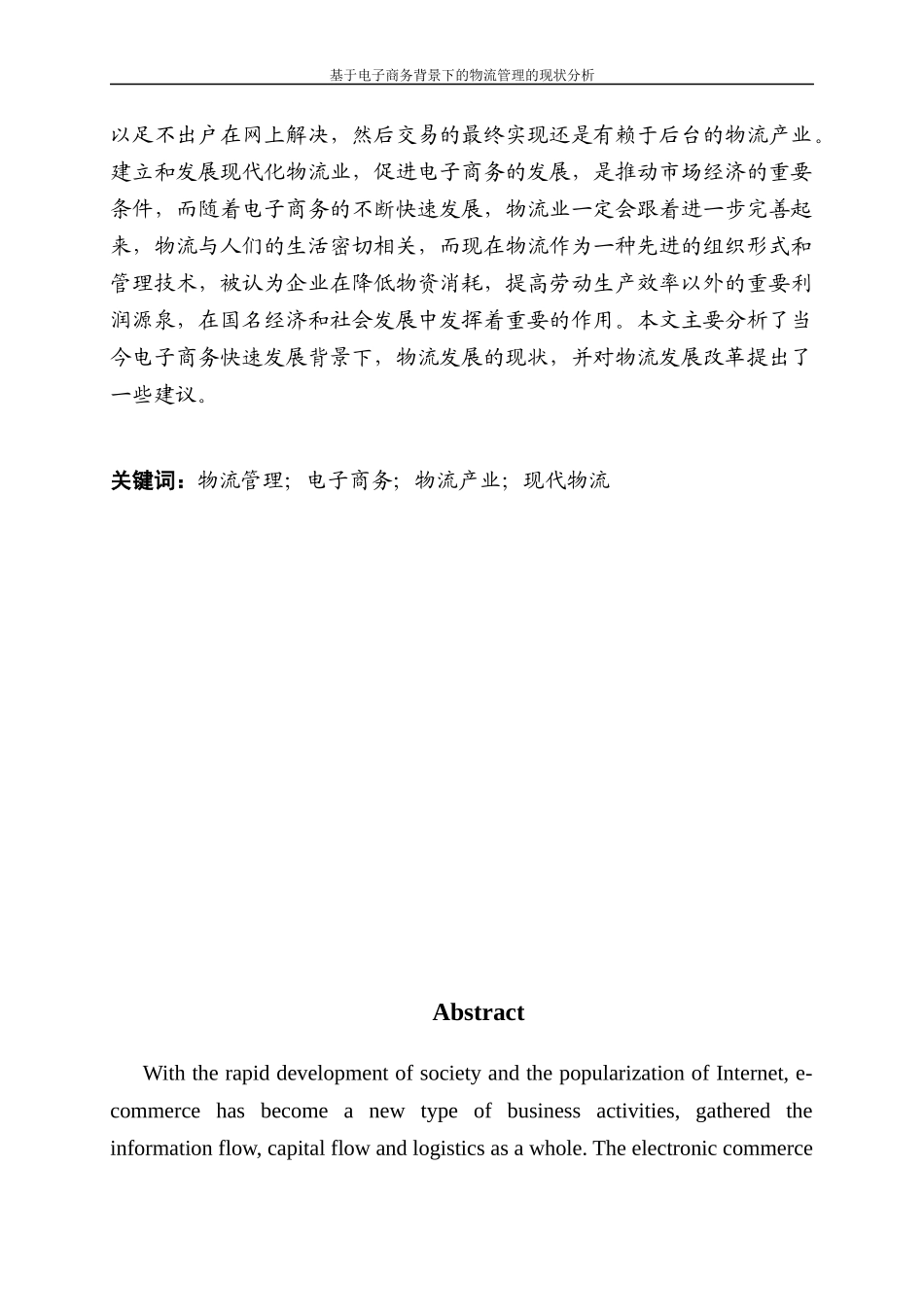 基于电子商务背景下的物流管理的现状分析

以足不出户在网上解决，然后交易的最终实现还是有赖于后台的物流产业。建立和发展现代化物流业，促进电子商务的发展，是推动市场经济的重要条件，而随着电子商务的不断快速发展，物流业一定会跟着进一步完善起来，物流与人们的生活密切相关，而现在物流作为一种先进的组织形式和管理技术，被认为企业在降低物资消耗，提高劳动生产效率以外的重要利润源泉，在国名经济和社会发展中发挥着重要的作用。本文主要分析了当今电子商务快速发展背景下，物流发展的现状，并对物流发展改革提出了一些建议。

关键词：物流管理；电子商务；物流产业；现代物流

Abstract

With the rapid development of society and the popularization of Internet, e-commerce has become a new type of business activities, gathered the information flow, capital flow and logistics as a whole. The electronic commerce